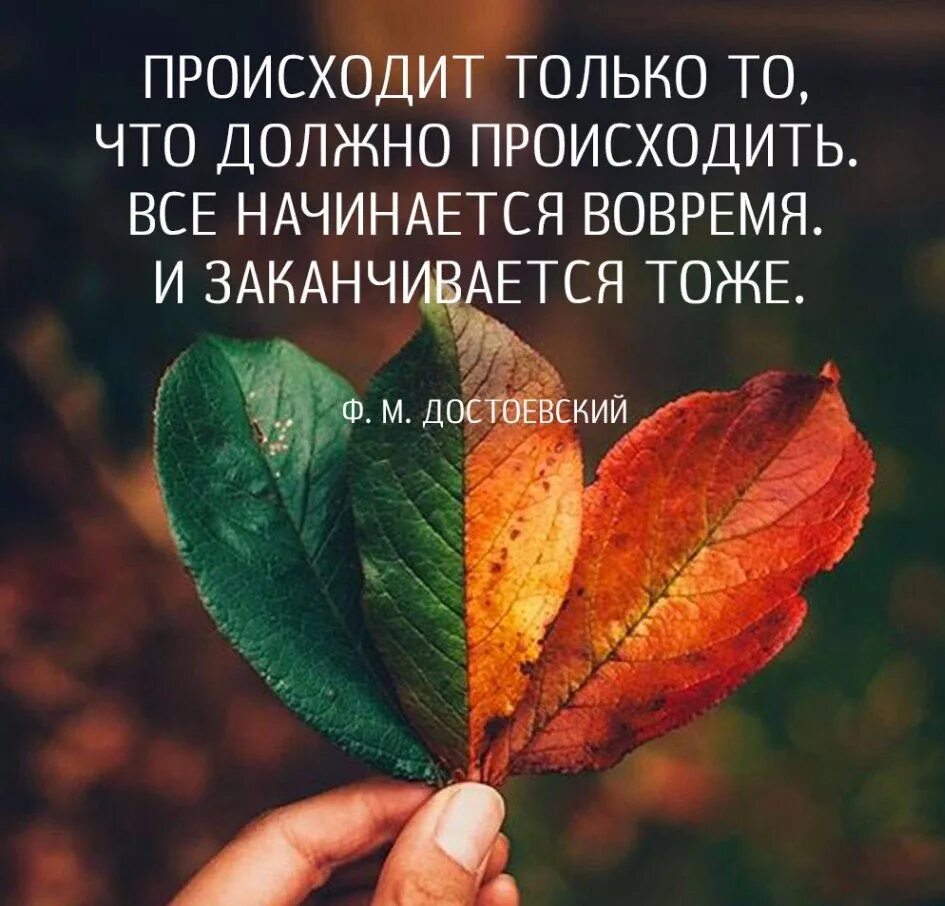 ПРОИСХОДИТ ТОЛЬКО ТО, ЧТО ДОЛЖНО ПРОИСХОДИТЬ. ВСЕ НАЧИНАЕТСЯ ВОВРЕМЯ. И ЗАКАНЧИВАЕТСЯ ТОЖЕ.

Ф. М. ДОСТОЕВСКИЙ